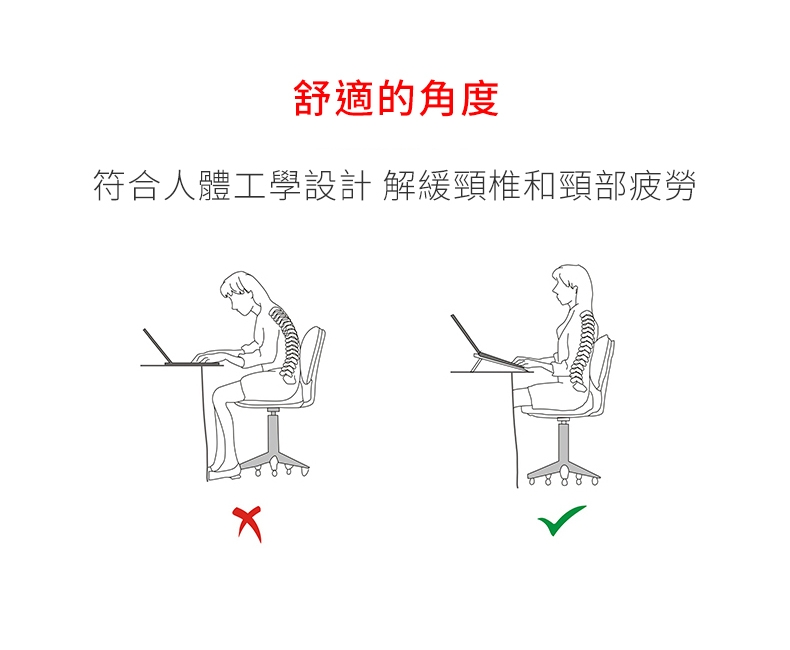 舒適的角度

符合人體工學設計 解緩頸椎和頸部疲勞